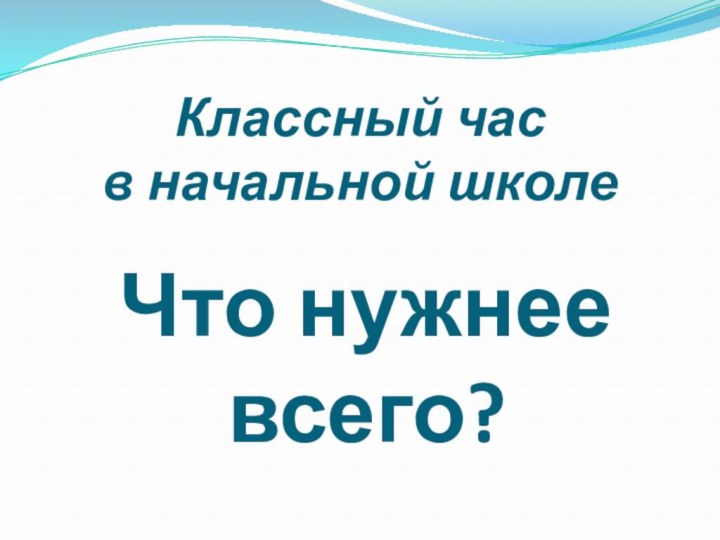 Классный час
в начальной школе

Что нужнее
всего?